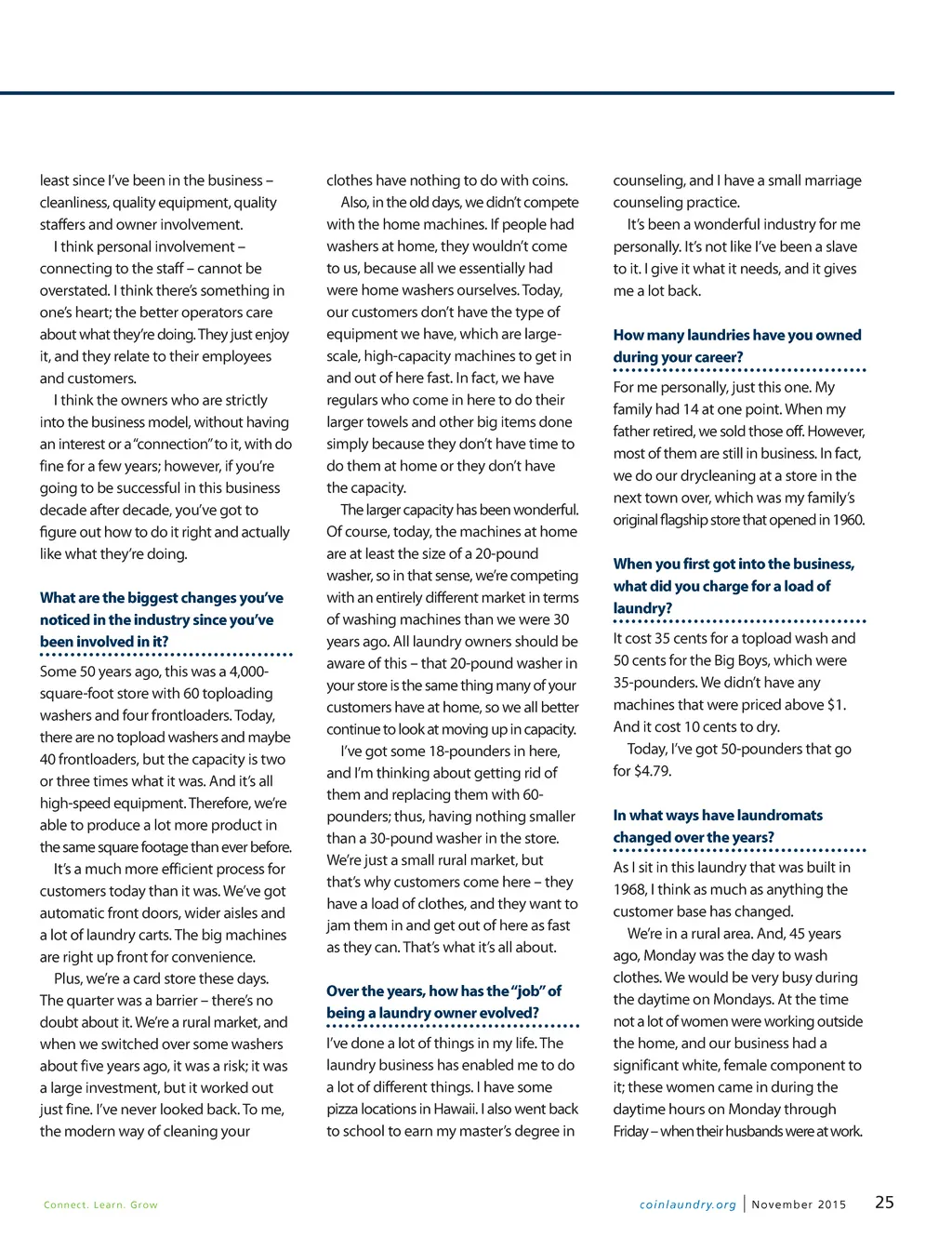 least since I've been in the business – cleanliness, quality equipment, quality staffers and owner involvement.

I think personal involvement – connecting to the staff – cannot be overstated. I think there's something in one's heart; the better operators care about what they're doing. They just enjoy it, and they relate to their employees and customers.

I think the owners who are strictly into the business model, without having an interest or a "connection" to it, with do fine for a few years; however, if you're going to be successful in this business decade after decade, you've got to figure out how to do it right and actually like what they're doing.

What are the biggest changes you've noticed in the industry since you've been involved in it?

Some 50 years ago, this was a 4,000-square-foot store with 60 toploading washers and four frontloaders. Today, there are no topload washers and maybe 40 frontloaders, but the capacity is two or three times what it was. And it's all high-speed equipment. Therefore, we're able to produce a lot more product in the same square footage than ever before.

It's a much more efficient process for customers today than it was. We've got automatic front doors, wider aisles and a lot of laundry carts. The big machines are right up front for convenience.

Plus, we're a card store these days. The quarter was a barrier – there's no doubt about it. We're a rural market, and when we switched over some washers about five years ago, it was a risk; it was a large investment, but it worked out just fine. I've never looked back. To me, the modern way of cleaning your clothes have nothing to do with coins.

Also, in the old days, we didn't compete with the home machines. If people had washers at home, they wouldn't come to us, because all we essentially had were home washers ourselves. Today, our customers don't have the type of equipment we have, which are large-scale, high-capacity machines to get in and out of here fast. In fact, we have regulars who come in here to do their larger towels and other big items done simply because they don't have time to do them at home or they don't have the capacity.

The larger capacity has been wonderful. Of course, today, the machines at home are at least the size of a 20-pound washer, so in that sense, we're competing with an entirely different market in terms of washing machines than we were 30 years ago. All laundry owners should be aware of this – that 20-pound washer in your store is the same thing many of your customers have at home, so we all better continue to look at moving up in capacity.

I've got some 18-pounders in here, and I'm thinking about getting rid of them and replacing them with 60-pounders; thus, having nothing smaller than a 30-pound washer in the store. We're just a small rural market, but that's why customers come here – they have a load of clothes, and they want to jam them in and get out of here as fast as they can. That's what it's all about.

Over the years, how has the "job" of being a laundry owner evolved?

I've done a lot of things in my life. The laundry business has enabled me to do a lot of different things. I have some pizza locations in Hawaii. I also went back to school to earn my master's degree in counseling, and I have a small marriage counseling practice.

It's been a wonderful industry for me personally. It's not like I've been a slave to it. I give it what it needs, and it gives me a lot back.

How many laundries have you owned during your career?

For me personally, just this one. My family had 14 at one point. When my father retired, we sold those off. However, most of them are still in business. In fact, we do our drycleaning at a store in the next town over, which was my family's original flagship store that opened in 1960.

When you first got into the business, what did you charge for a load of laundry?

It cost 35 cents for a topload wash and 50 cents for the Big Boys, which were 35-pounders. We didn't have any machines that were priced above $1. And it cost 10 cents to dry.

Today, I've got 50-pounders that go for $4.79.

In what ways have laundromats changed over the years?

As I sit in this laundry that was built in 1968, I think as much as anything the customer base has changed.

We're in a rural area. And, 45 years ago, Monday was the day to wash clothes. We would be very busy during the daytime on Mondays. At the time not a lot of women were working outside the home, and our business had a significant white, female component to it; these women came in during the daytime hours on Monday through Friday – when their husbands were at work.

Connect. Learn. Grow

coinlaundry.org | November 2015 25